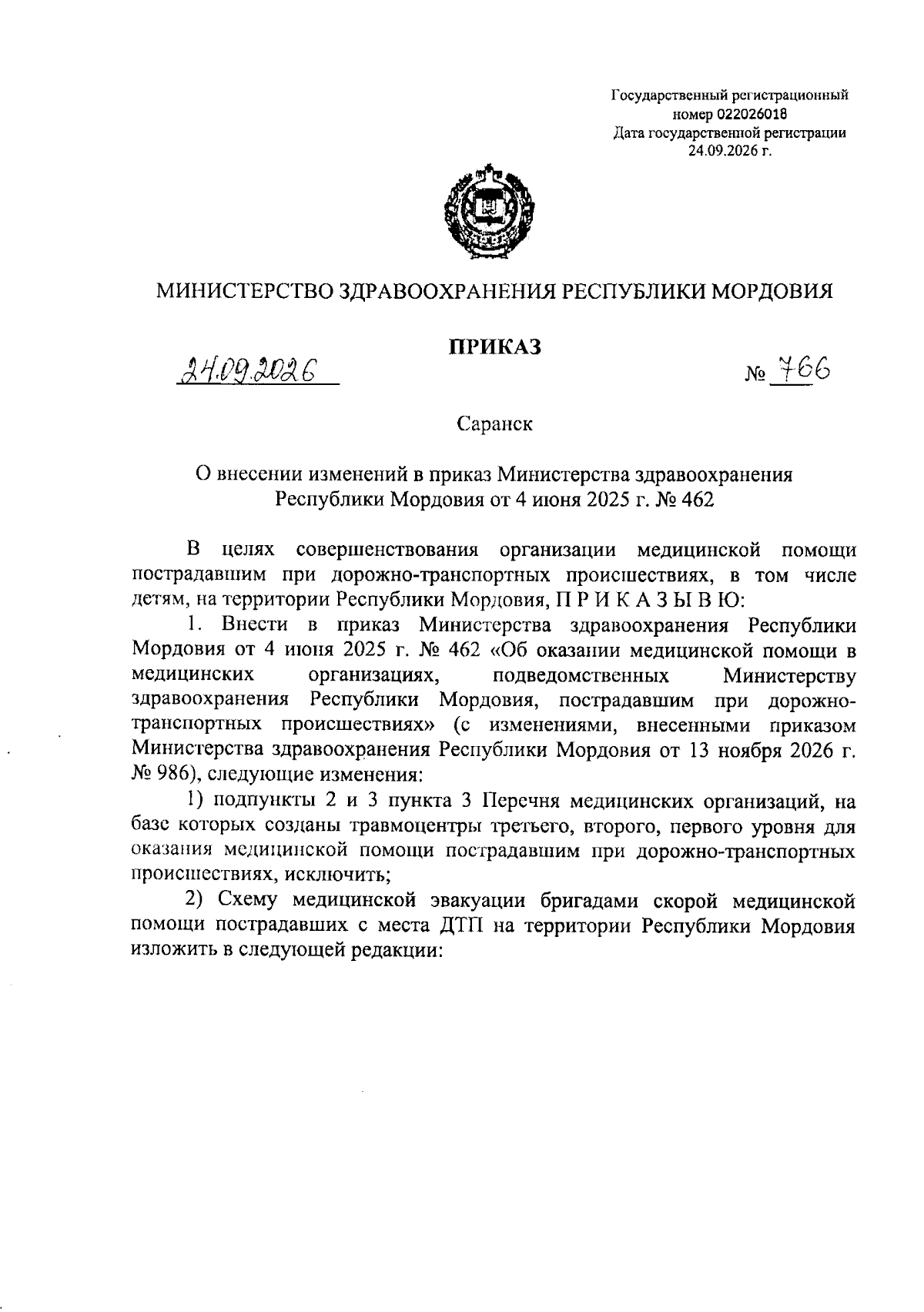 Государственный регистрационный номер 022026018
Дата государственной регистрации 24.09.2026 г.

МИНИСТЕРСТВО ЗДРАВООХРАНЕНИЯ РЕСПУБЛИКИ МОРДОВИЯ

ПРИКАЗ

24.09.2026

№ 766

Саранск

О внесении изменений в приказ Министерства здравоохранения Республики Мордовия от 4 июня 2025 г. № 462

В целях совершенствования организации медицинской помощи пострадавшим при дорожно-транспортных происшествиях, в том числе детям, на территории Республики Мордовия, П Р И К А З Ы В Ю:

1. Внести в приказ Министерства здравоохранения Республики Мордовия от 4 июня 2025 г. № 462 «Об оказании медицинской помощи в медицинских организациях, подведомственных Министерству здравоохранения Республики Мордовия, пострадавшим при дорожно-транспортных происшествиях» (с изменениями, внесенными приказом Министерства здравоохранения Республики Мордовия от 13 ноября 2026 г. № 986), следующие изменения:

1) подпункты 2 и 3 пункта 3 Перечня медицинских организаций, на базе которых созданы травмоцентры третьего, второго, первого уровня для оказания медицинской помощи пострадавшим при дорожно-транспортных происшествиях, исключить;

2) Схему медицинской эвакуации бригадами скорой медицинской помощи пострадавших с места ДТП на территории Республики Мордовия изложить в следующей редакции: